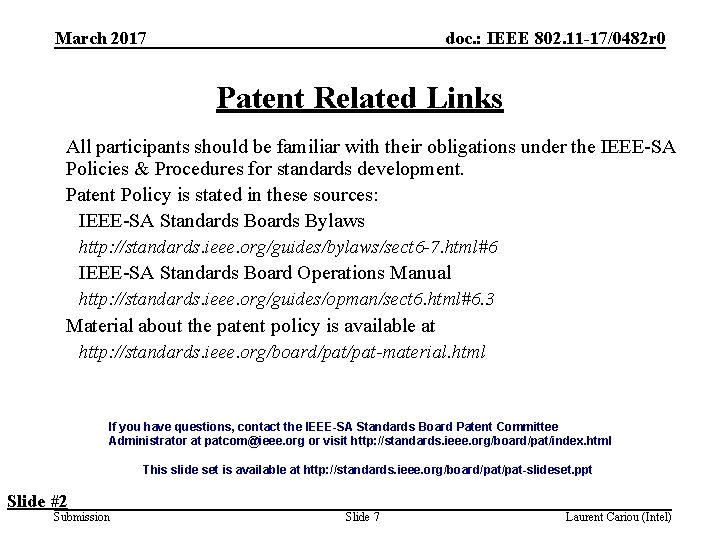 March 2017

doc.: IEEE 802.11-17/0482r0

Patent Related Links

All participants should be familiar with their obligations under the IEEE-SA Policies & Procedures for standards development.

Patent Policy is stated in these sources:

IEEE-SA Standards Boards Bylaws

http://standards.ieee.org/guides/bylaws/sect6-7.html#6

IEEE-SA Standards Board Operations Manual

http://standards.ieee.org/guides/opman/sect6.html#6.3

Material about the patent policy is available at

http://standards.ieee.org/board/pat/pat-material.html

If you have questions, contact the IEEE-SA Standards Board Patent Committee Administrator at patcom@ieee.org or visit http://standards.ieee.org/board/pat/index.html

This slide set is available at http://standards.ieee.org/board/pat/pat-slideset.ppt

Slide #2

Submission

Slide 7

Laurent Cariou (Intel)